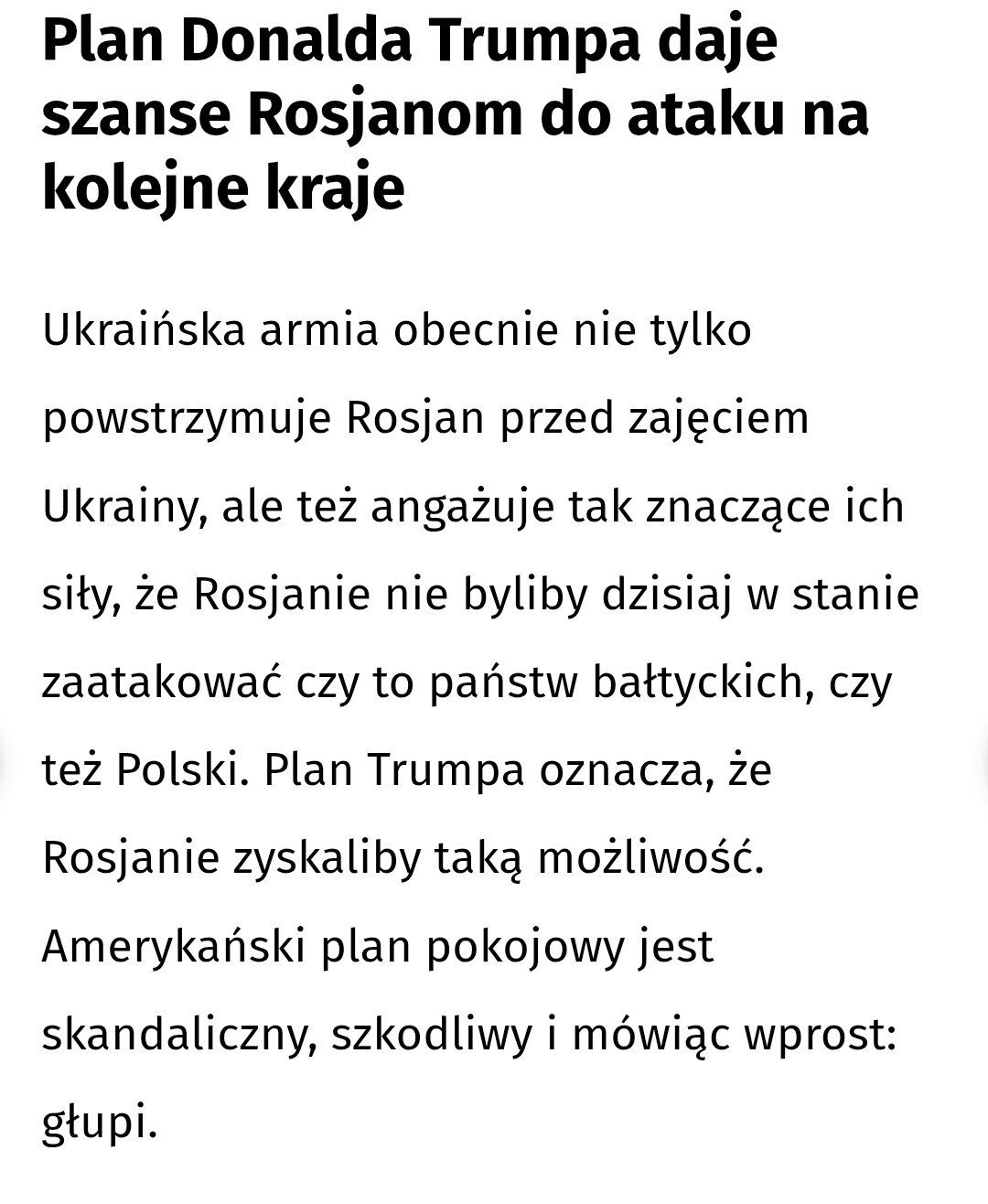 Plan Donalda Trumpa daje szanse Rosjanom do ataku na kolejne kraje

Ukraińska armia obecnie nie tylko powstrzymuje Rosjan przed zajęciem Ukrainy, ale też angażuje tak znaczące ich siły, że Rosjanie nie byliby dzisiaj w stanie zaatakować czy to państw bałtyckich, czy też Polski. Plan Trumpa oznacza, że Rosjanie zyskaliby taką możliwość. Amerykański plan pokojowy jest skandaliczny, szkodliwy i mówiąc wprost: głupi.